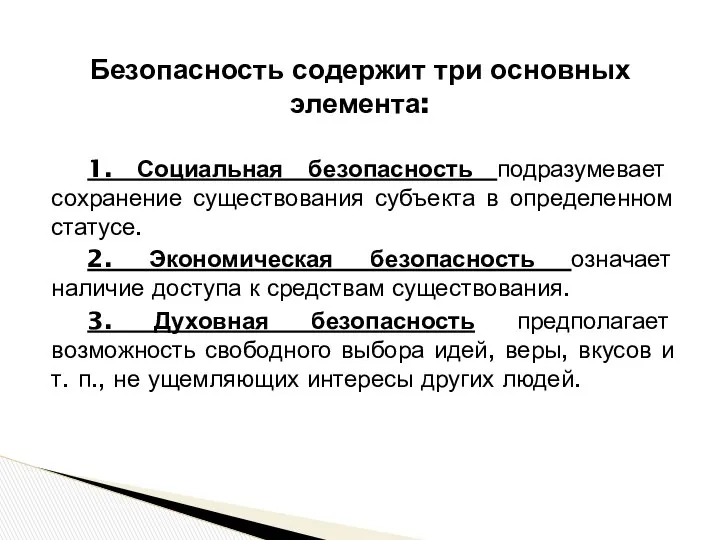 Безопасность содержит три основных элемента:

1. Социальная безопасность подразумевает сохранение существования субъекта в определенном статусе.

2. Экономическая безопасность означает наличие доступа к средствам существования.

3. Духовная безопасность предполагает возможность свободного выбора идей, веры, вкусов и т. п., не ущемляющих интересы других людей.